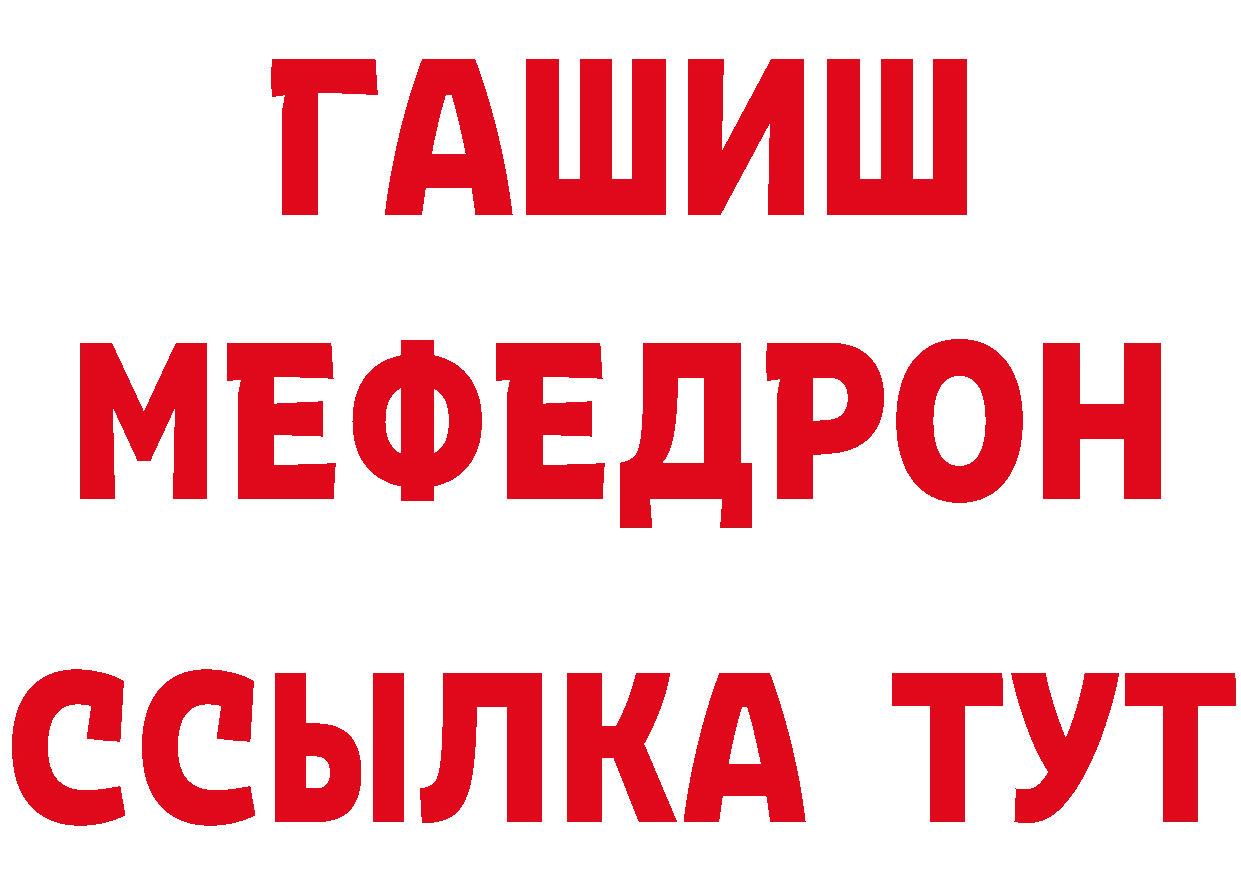 ГАШИШ
МЕФЕДРОН
ССЫЛКА ТУТ